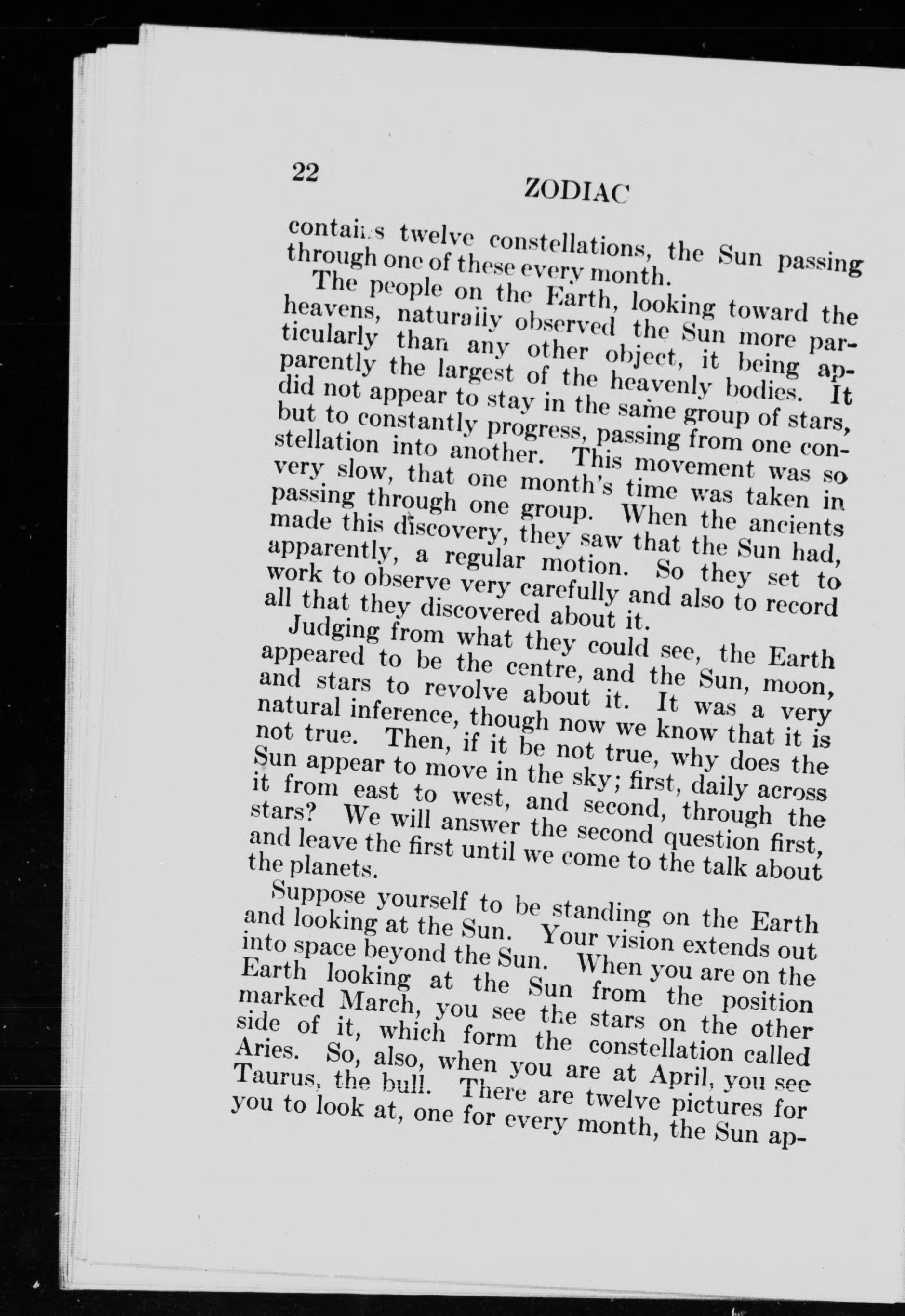 22

ZODIAC

contains twelve constellations, the Sun passing through one of these every month.

The people on the Earth, looking toward the heavens, naturally observed the Sun more particularly than any other object, it being apparently the largest of the heavenly bodies. It did not appear to stay in the same group of stars, but to constantly progress, passing from one constellation into another. This movement was so very slow, that one month's time was taken in passing through one group. When the ancients made this discovery, they saw that the Sun had, apparently, a regular motion. So they set to work to observe very carefully and also to record all that they discovered about it.

Judging from what they could see, the Earth appeared to be the centre, and the Sun, moon, and stars to revolve about it. It was a very natural inference, though now we know that it is not true. Then, if it be not true, why does the Sun appear to move in the sky; first, daily across it from east to west, and second, through the stars? We will answer the second question first, and leave the first until we come to the talk about the planets.

Suppose yourself to be standing on the Earth and looking at the Sun. Your vision extends out into space beyond the Sun. When you are on the Earth looking at the Sun from the position marked March, you see the stars on the other side of it, which form the constellation called Aries. So, also, when you are at April, you see Taurus, the bull. There are twelve pictures for you to look at, one for every month, the Sun ap-